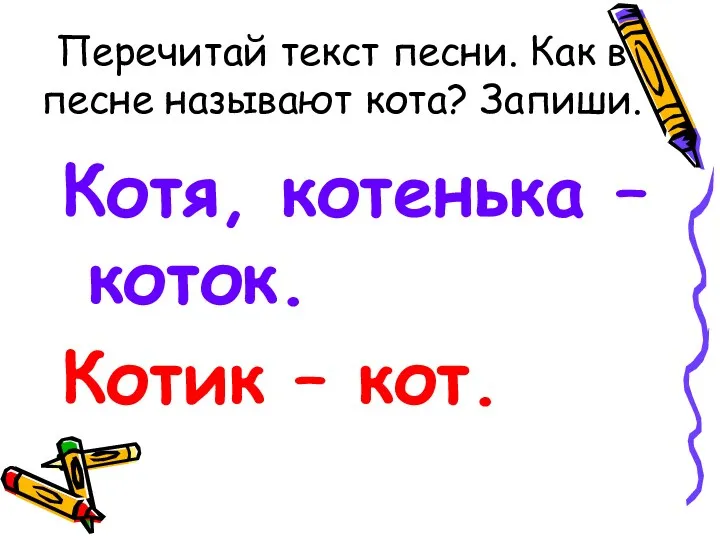 Перечитай текст песни. Как в песне называют кота? Запиши.

Котя, котенька – коток.

Котик – кот.